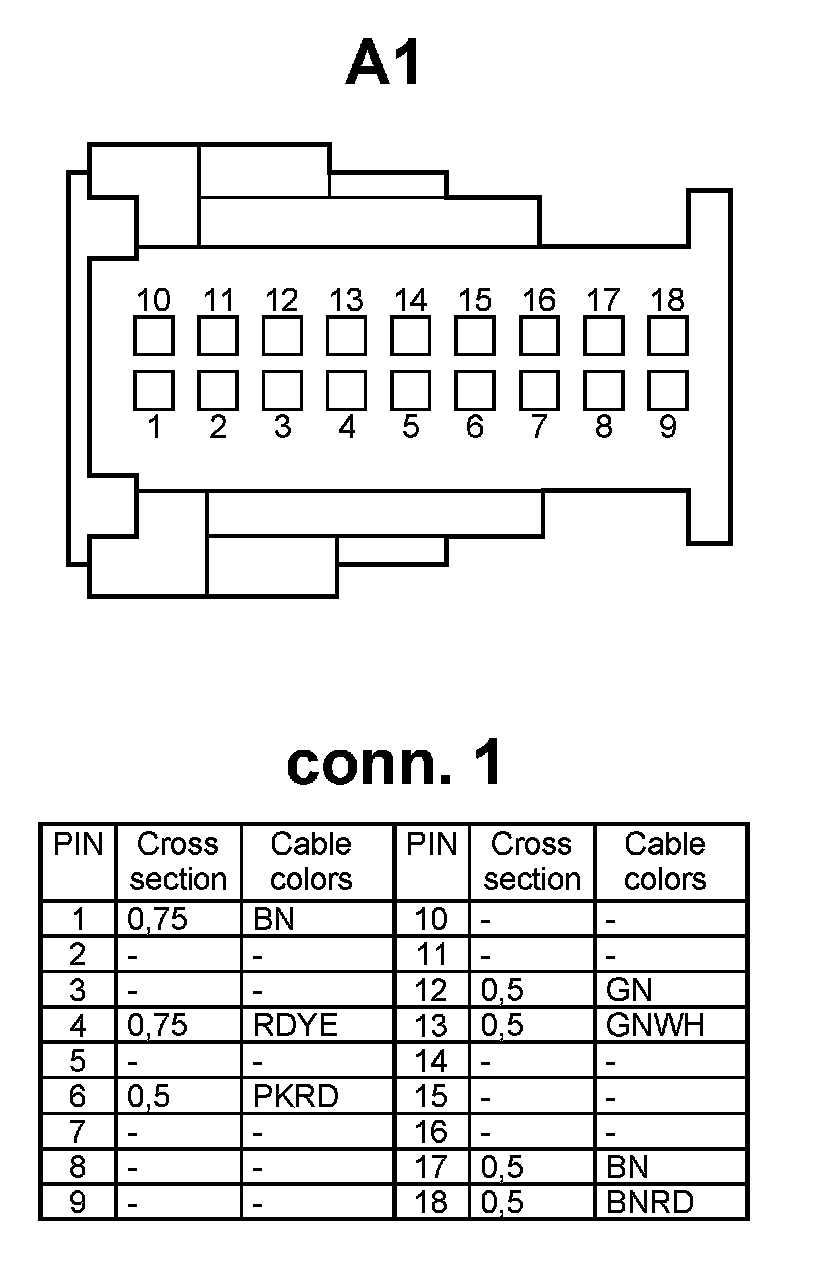 A1

10 11 12 13 14 15 16 17 18

1 2 3 4 5 6 7 8 9

conn. 1

| PIN | Cross section | Cable colors | PIN | Cross section | Cable colors |
|---|---|---|---|---|---|
| 1 | 0,75 | BN | 10 | - | - |
| 2 | - | - | 11 | - | - |
| 3 | - | - | 12 | 0,5 | GN |
| 4 | 0,75 | RDYE | 13 | 0,5 | GNWH |
| 5 | - | - | 14 | - | - |
| 6 | 0,5 | PKRD | 15 | - | - |
| 7 | - | - | 16 | - | - |
| 8 | - | - | 17 | 0,5 | BN |
| 9 | - | - | 18 | 0,5 | BNRD |